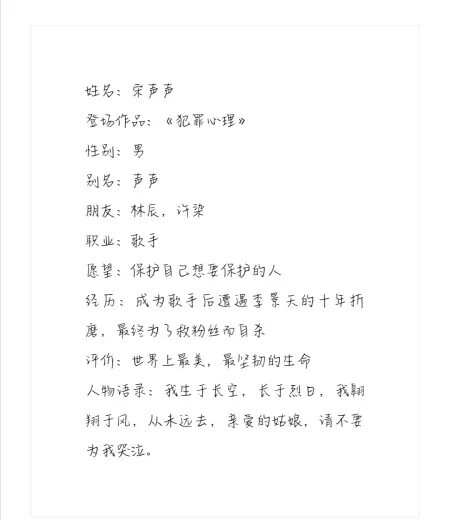 姓名：宋声声

登场作品：《犯罪心理》

性别：男

别名：声声

朋友：林辰，许染

职业：歌手

愿望：保护自己想要保护的人

经历：成为歌手后遭遇李景天的十年折磨，最终为了救粉丝而自杀

评价：世界上最美，最坚韧的生命

人物语录：我生于长空，长于烈日，我翱翔于风，从未远去，亲爱的姑娘，请不要为我哭泣。